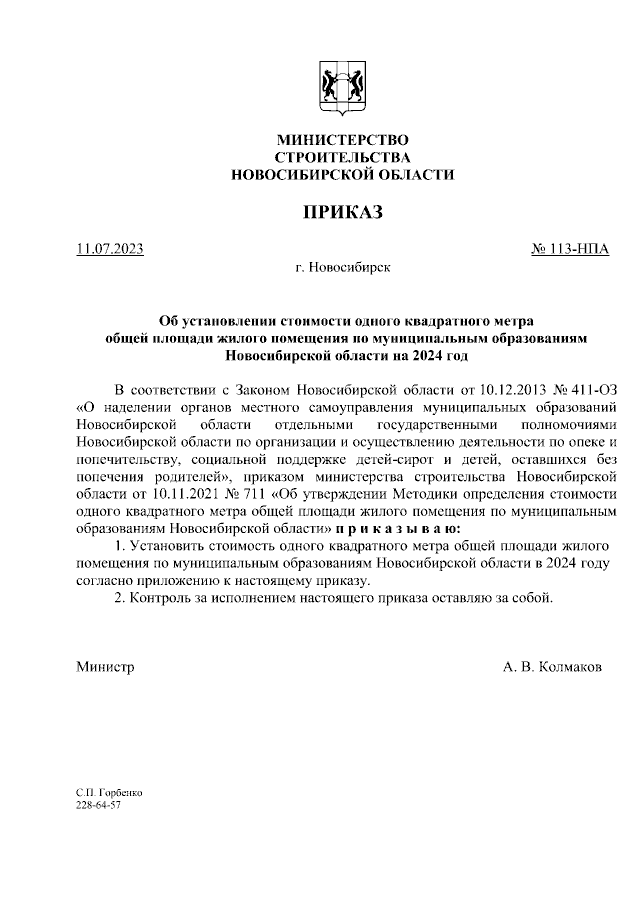 МИНИСТЕРСТВО
СТРОИТЕЛЬСТВА
НОВОСИБИРСКОЙ ОБЛАСТИ

ПРИКАЗ

11.07.2023 № 113-НПА

г. Новосибирск

Об установлении стоимости одного квадратного метра общей площади жилого помещения по муниципальным образованиям Новосибирской области на 2024 год

В соответствии с Законом Новосибирской области от 10.12.2013 № 411-ОЗ «О наделении органов местного самоуправления муниципальных образований Новосибирской области отдельными государственными полномочиями Новосибирской области по организации и осуществлению деятельности по опеке и попечительству, социальной поддержке детей-сирот и детей, оставшихся без попечения родителей», приказом министерства строительства Новосибирской области от 10.11.2021 № 711 «Об утверждении Методики определения стоимости одного квадратного метра общей площади жилого помещения по муниципальным образованиям Новосибирской области» п р и к а з ы в а ю:

1. Установить стоимость одного квадратного метра общей площади жилого помещения по муниципальным образованиям Новосибирской области в 2024 году согласно приложению к настоящему приказу.

2. Контроль за исполнением настоящего приказа оставляю за собой.

Министр А. В. Колмаков

С.П. Горбенко
228-64-57